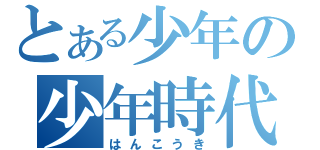 とある少年の
少年時代
はんこうき